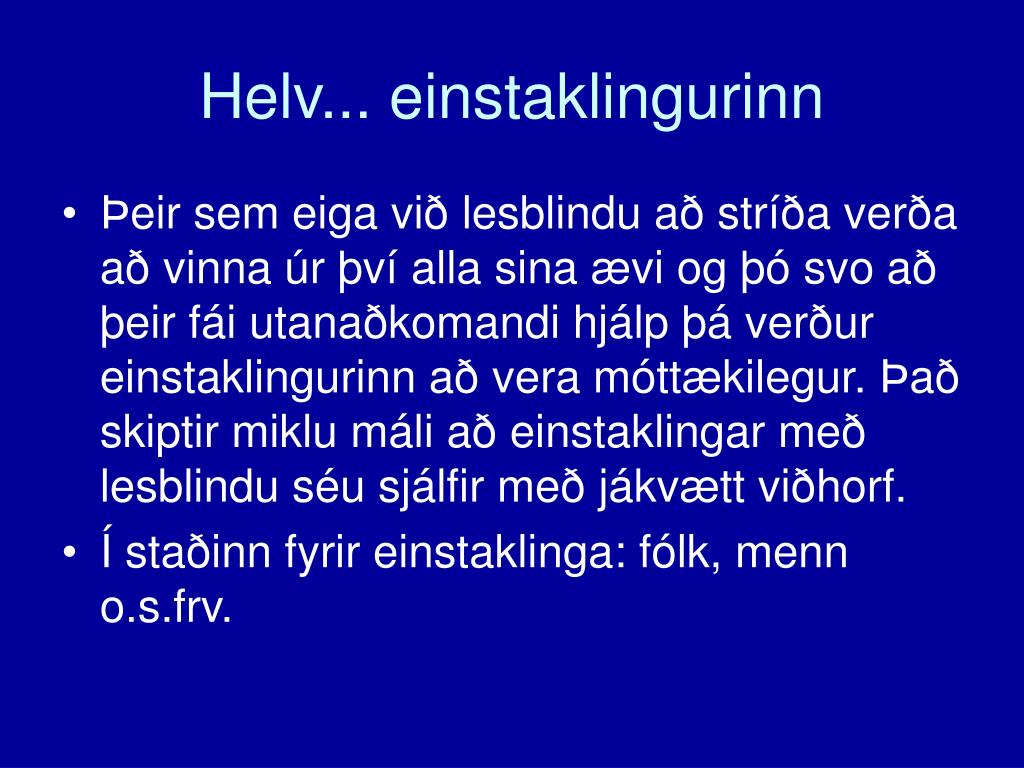 Helv... einstaklingurinn

• Þeir sem eiga við lesblindu að stríða verða að vinna úr því alla sina ævi og þó svo að þeir fái utanaðkomandi hjálp þá verður einstaklingurinn að vera móttækilegur. Það skiptir miklu máli að einstaklingar með lesblindu séu sjálfir með jákvætt viðhorf.
• Í staðinn fyrir einstaklinga: fólk, menn o.s.frv.